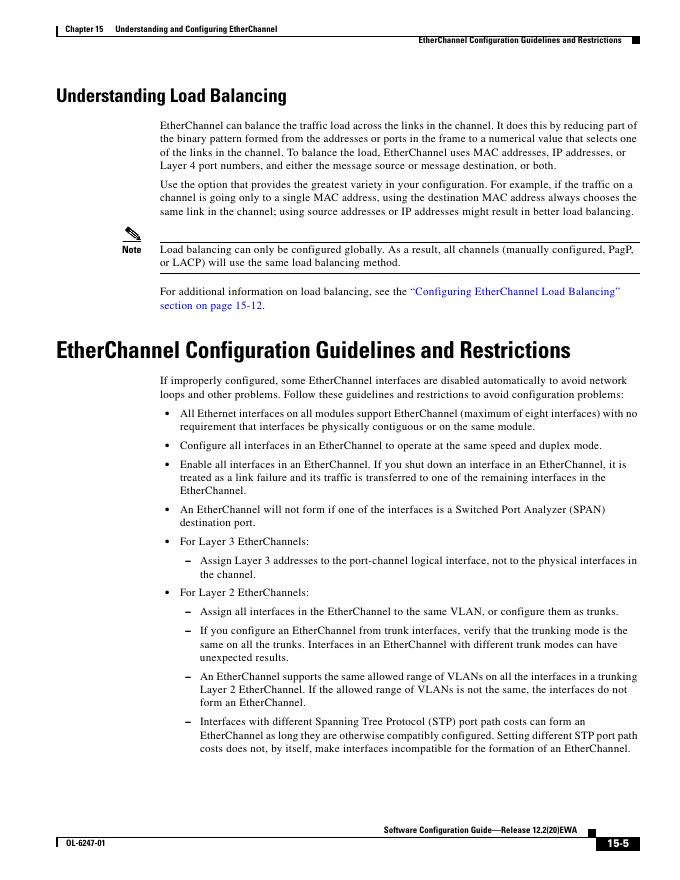 Chapter 15 Understanding and Configuring EtherChannel

EtherChannel Configuration Guidelines and Restrictions

Understanding Load Balancing

EtherChannel can balance the traffic load across the links in the channel. It does this by reducing part of the binary pattern formed from the addresses or ports in the frame to a numerical value that selects one of the links in the channel. To balance the load, EtherChannel uses MAC addresses, IP addresses, or Layer 4 port numbers, and either the message source or message destination, or both.

Use the option that provides the greatest variety in your configuration. For example, if the traffic on a channel is going only to a single MAC address, using the destination MAC address always chooses the same link in the channel; using source addresses or IP addresses might result in better load balancing.

Note Load balancing can only be configured globally. As a result, all channels (manually configured, PagP, or LACP) will use the same load balancing method.

For additional information on load balancing, see the "Configuring EtherChannel Load Balancing" section on page 15-12.

EtherChannel Configuration Guidelines and Restrictions

If improperly configured, some EtherChannel interfaces are disabled automatically to avoid network loops and other problems. Follow these guidelines and restrictions to avoid configuration problems:

• All Ethernet interfaces on all modules support EtherChannel (maximum of eight interfaces) with no requirement that interfaces be physically contiguous or on the same module.

• Configure all interfaces in an EtherChannel to operate at the same speed and duplex mode.

• Enable all interfaces in an EtherChannel. If you shut down an interface in an EtherChannel, it is treated as a link failure and its traffic is transferred to one of the remaining interfaces in the EtherChannel.

• An EtherChannel will not form if one of the interfaces is a Switched Port Analyzer (SPAN) destination port.

• For Layer 3 EtherChannels:

– Assign Layer 3 addresses to the port-channel logical interface, not to the physical interfaces in the channel.

• For Layer 2 EtherChannels:

– Assign all interfaces in the EtherChannel to the same VLAN, or configure them as trunks.

– If you configure an EtherChannel from trunk interfaces, verify that the trunking mode is the same on all the trunks. Interfaces in an EtherChannel with different trunk modes can have unexpected results.

– An EtherChannel supports the same allowed range of VLANs on all the interfaces in a trunking Layer 2 EtherChannel. If the allowed range of VLANs is not the same, the interfaces do not form an EtherChannel.

– Interfaces with different Spanning Tree Protocol (STP) port path costs can form an EtherChannel as long they are otherwise compatibly configured. Setting different STP port path costs does not, by itself, make interfaces incompatible for the formation of an EtherChannel.

Software Configuration Guide—Release 12.2(20)EWA

OL-6247-01

15-5